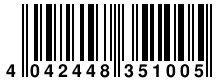 4 042448 351005